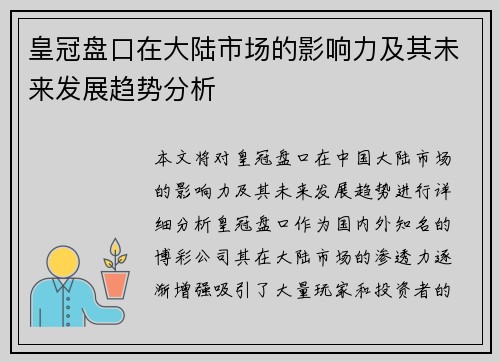 皇冠盘口在大陆市场的影响力及其未来发展趋势分析

本文将对皇冠盘口在中国大陆市场的影响力及其未来发展趋势进行详细分析皇冠盘口作为国内外知名的博彩公司其在大陆市场的渗透力逐渐增强吸引了大量玩家和投资者的